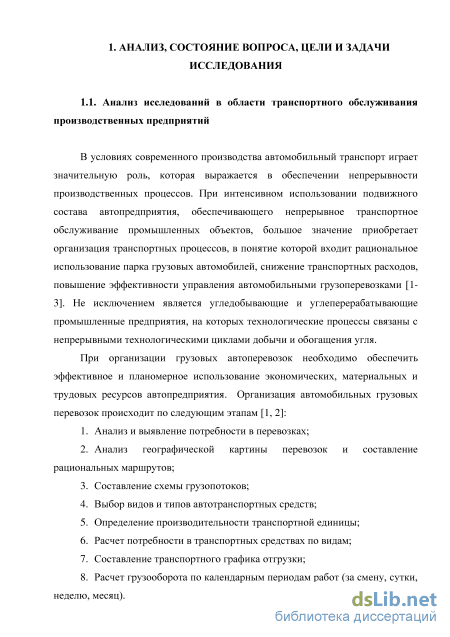 1. АНАЛИЗ, СОСТОЯНИЕ ВОПРОСА, ЦЕЛИ И ЗАДАЧИ ИССЛЕДОВАНИЯ

1.1. Анализ исследований в области транспортного обслуживания производственных предприятий

В условиях современного производства автомобильный транспорт играет значительную роль, которая выражается в обеспечении непрерывности производственных процессов. При интенсивном использовании подвижного состава автопредприятия, обеспечивающего непрерывное транспортное обслуживание промышленных объектов, большое значение приобретает организация транспортных процессов, в понятие которой входит рациональное использование парка грузовых автомобилей, снижение транспортных расходов, повышение эффективности управления автомобильными грузоперевозками [1-3]. Не исключением является угледобывающие и углеперерабатывающие промышленные предприятия, на которых технологические процессы связаны с непрерывными технологическими циклами добычи и обогащения угля.

При организации грузовых автоперевозок необходимо обеспечить эффективное и планомерное использование экономических, материальных и трудовых ресурсов автопредприятия. Организация автомобильных грузовых перевозок происходит по следующим этапам [1, 2]:

1. Анализ и выявление потребности в перевозках;

2. Анализ географической картины перевозок и составление рациональных маршрутов;

3. Составление схемы грузопотоков;

4. Выбор видов и типов автотранспортных средств;

5. Определение производительности транспортной единицы;

6. Расчет потребности в транспортных средствах по видам;

7. Составление транспортного графика отгрузки;

8. Расчет грузооборота по календарным периодам работ (за смену, сутки, неделю, месяц).

dsLib.net
библиотека диссертаций